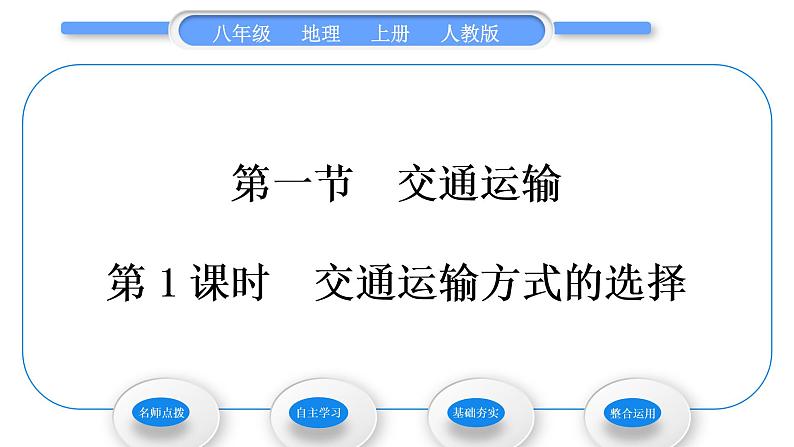 八年级　地理　上册　人教版

第一节　交通运输

第 1 课时　交通运输方式的选择

名师点拨

自主学习

基础夯实

整合运用